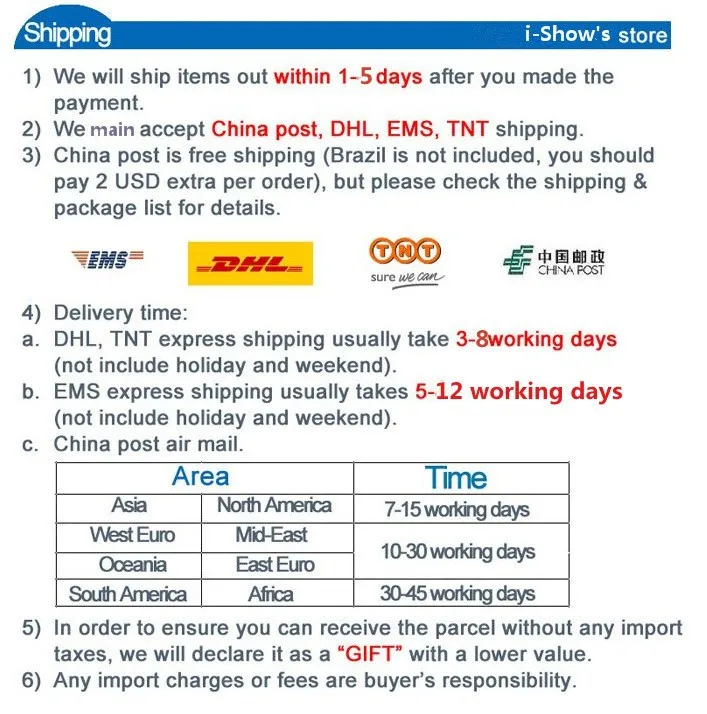 Shipping

i-Show's store

1) We will ship items out within 1-5 days after you made the payment.

2) We main accept China post, DHL, EMS, TNT shipping.

3) China post is free shipping (Brazil is not included, you should pay 2 USD extra per order), but please check the shipping & package list for details.

EMS

DHL

TNT
sure we can

中国邮政
CHINA POST

4) Delivery time:

a. DHL, TNT express shipping usually take 3-8working days (not include holiday and weekend).

b. EMS express shipping usually takes 5-12 working days (not include holiday and weekend).

c. China post air mail.

| Area | | Time |
|---|---|---|
| Asia | North America | 7-15 working days |
| West Euro | Mid-East | 10-30 working days |
| Oceania | East Euro | |
| South America | Africa | 30-45 working days |

5) In order to ensure you can receive the parcel without any import taxes, we will declare it as a "GIFT" with a lower value.

6) Any import charges or fees are buyer's responsibility.